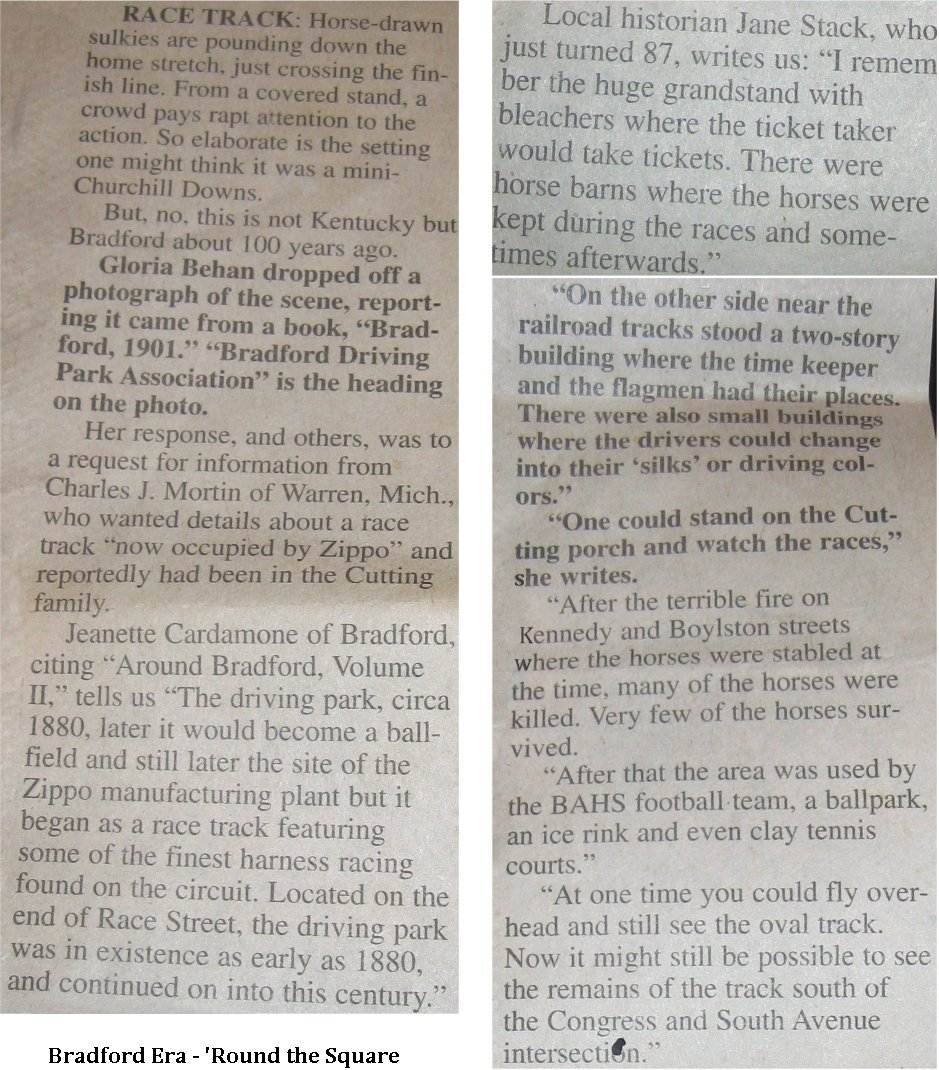 RACE TRACK: Horse-drawn sulkies are pounding down the home stretch, just crossing the finish line. From a covered stand, a crowd pays rapt attention to the action. So elaborate is the setting one might think it was a mini-Churchill Downs.

But, no, this is not Kentucky but Bradford about 100 years ago.

Gloria Behan dropped off a photograph of the scene, reporting it came from a book, "Bradford, 1901." "Bradford Driving Park Association" is the heading on the photo.

Her response, and others, was to a request for information from Charles J. Mortin of Warren, Mich., who wanted details about a race track "now occupied by Zippo" and reportedly had been in the Cutting family.

Jeanette Cardamone of Bradford, citing "Around Bradford, Volume II," tells us "The driving park, circa 1880, later it would become a ballfield and still later the site of the Zippo manufacturing plant but it began as a race track featuring some of the finest harness racing found on the circuit. Located on the end of Race Street, the driving park was in existence as early as 1880, and continued on into this century."

Bradford Era - 'Round the Square

Local historian Jane Stack, who just turned 87, writes us: "I remember the huge grandstand with bleachers where the ticket taker would take tickets. There were horse barns where the horses were kept during the races and sometimes afterwards."

"On the other side near the railroad tracks stood a two-story building where the time keeper and the flagmen had their places. There were also small buildings where the drivers could change into their 'silks' or driving colors."

"One could stand on the Cutting porch and watch the races," she writes.

"After the terrible fire on Kennedy and Boylston streets where the horses were stabled at the time, many of the horses were killed. Very few of the horses survived.

"After that the area was used by the BAHS football team, a ballpark, an ice rink and even clay tennis courts."

"At one time you could fly overhead and still see the oval track. Now it might still be possible to see the remains of the track south of the Congress and South Avenue intersection."